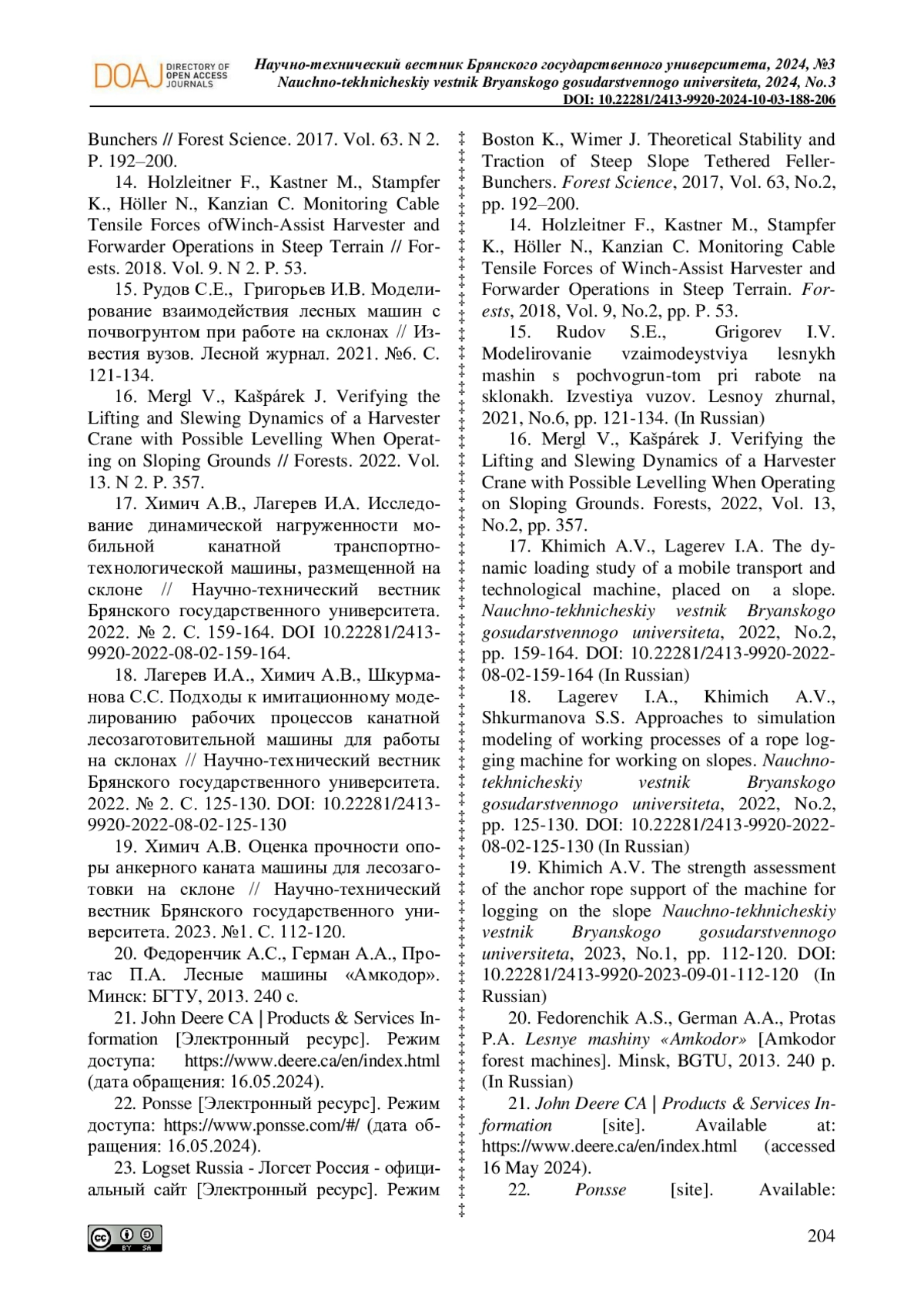 DOAJ DIRECTORY OF OPEN ACCESS JOURNALS

Научно-технический вестник Брянского государственного университета, 2024, №3
Nauchno-tekhnicheskiy vestnik Bryanskogo gosudarstvennogo universiteta, 2024, No.3
DOI: 10.22281/2413-9920-2024-10-03-188-206

Bunchers // Forest Science. 2017. Vol. 63. N 2. P. 192–200.

14. Holzleitner F., Kastner M., Stampfer K., Höller N., Kanzian C. Monitoring Cable Tensile Forces ofWinch-Assist Harvester and Forwarder Operations in Steep Terrain // Forests. 2018. Vol. 9. N 2. P. 53.

15. Рудов С.Е., Григорьев И.В. Моделирование взаимодействия лесных машин с почвогрунтом при работе на склонах // Известия вузов. Лесной журнал. 2021. №6. С. 121-134.

16. Mergl V., Kašpárek J. Verifying the Lifting and Slewing Dynamics of a Harvester Crane with Possible Levelling When Operating on Sloping Grounds // Forests. 2022. Vol. 13. N 2. P. 357.

17. Химич А.В., Лагерев И.А. Исследование динамической нагруженности мобильной канатной транспортно-технологической машины, размещенной на склоне // Научно-технический вестник Брянского государственного университета. 2022. № 2. С. 159-164. DOI 10.22281/2413-9920-2022-08-02-159-164.

18. Лагерев И.А., Химич А.В., Шкурманова С.С. Подходы к имитационному моделированию рабочих процессов канатной лесозаготовительной машины для работы на склонах // Научно-технический вестник Брянского государственного университета. 2022. № 2. С. 125-130. DOI: 10.22281/2413-9920-2022-08-02-125-130

19. Химич А.В. Оценка прочности опоры анкерного каната машины для лесозаготовки на склоне // Научно-технический вестник Брянского государственного университета. 2023. №1. С. 112-120.

20. Федоренчик А.С., Герман А.А., Протас П.А. Лесные машины «Амкодор». Минск: БГТУ, 2013. 240 с.

21. John Deere CA | Products & Services Information [Электронный ресурс]. Режим доступа: https://www.deere.ca/en/index.html (дата обращения: 16.05.2024).

22. Ponsse [Электронный ресурс]. Режим доступа: https://www.ponsse.com/#/ (дата обращения: 16.05.2024).

23. Logset Russia - Логсет Россия - официальный сайт [Электронный ресурс]. Режим

Boston K., Wimer J. Theoretical Stability and Traction of Steep Slope Tethered Feller-Bunchers. Forest Science, 2017, Vol. 63, No.2, pp. 192–200.

14. Holzleitner F., Kastner M., Stampfer K., Höller N., Kanzian C. Monitoring Cable Tensile Forces of Winch-Assist Harvester and Forwarder Operations in Steep Terrain. Forests, 2018, Vol. 9, No.2, pp. P. 53.

15. Rudov S.E., Grigorev I.V. Modelirovanie vzaimodeystviya lesnykh mashin s pochvogrun-tom pri rabote na sklonakh. Izvestiya vuzov. Lesnoy zhurnal, 2021, No.6, pp. 121-134. (In Russian)

16. Mergl V., Kašpárek J. Verifying the Lifting and Slewing Dynamics of a Harvester Crane with Possible Levelling When Operating on Sloping Grounds. Forests, 2022, Vol. 13, No.2, pp. 357.

17. Khimich A.V., Lagerev I.A. The dynamic loading study of a mobile transport and technological machine, placed on a slope. Nauchno-tekhnicheskiy vestnik Bryanskogo gosudarstvennogo universiteta, 2022, No.2, pp. 159-164. DOI: 10.22281/2413-9920-2022-08-02-159-164 (In Russian)

18. Lagerev I.A., Khimich A.V., Shkurmanova S.S. Approaches to simulation modeling of working processes of a rope logging machine for working on slopes. Nauchno-tekhnicheskiy vestnik Bryanskogo gosudarstvennogo universiteta, 2022, No.2, pp. 125-130. DOI: 10.22281/2413-9920-2022-08-02-125-130 (In Russian)

19. Khimich A.V. The strength assessment of the anchor rope support of the machine for logging on the slope Nauchno-tekhnicheskiy vestnik Bryanskogo gosudarstvennogo universiteta, 2023, No.1, pp. 112-120. DOI: 10.22281/2413-9920-2023-09-01-112-120 (In Russian)

20. Fedorenchik A.S., German A.A., Protas P.A. Lesnye mashiny «Amkodor» [Amkodor forest machines]. Minsk, BGTU, 2013. 240 p. (In Russian)

21. John Deere CA | Products & Services Information [site]. Available at: https://www.deere.ca/en/index.html (accessed 16 May 2024).

22. Ponsse [site]. Available:

204